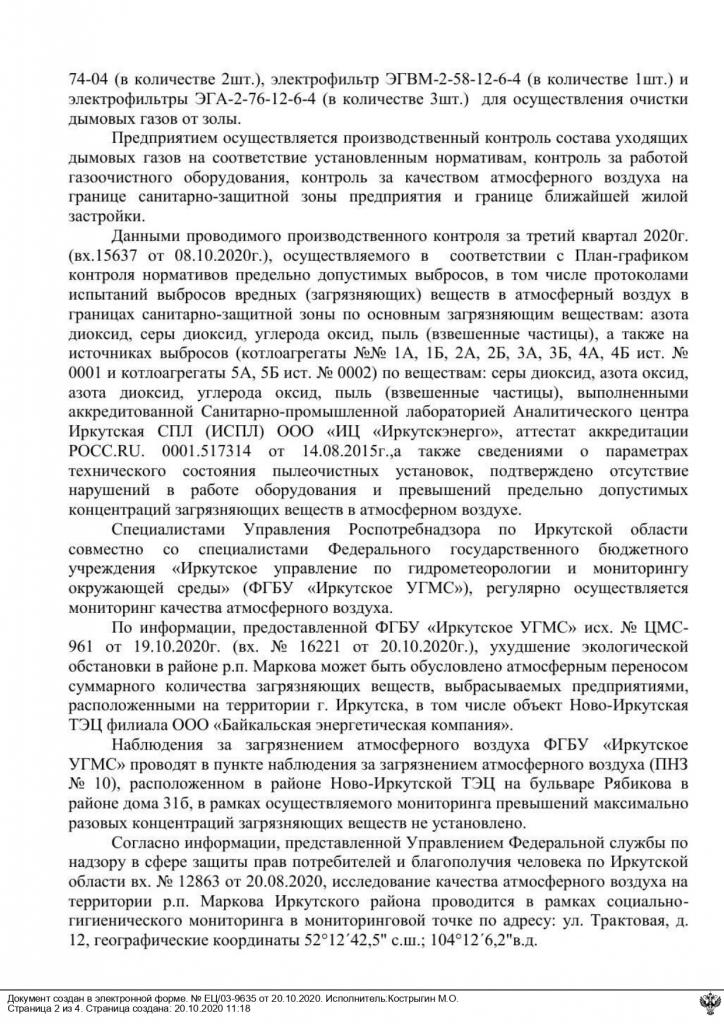 74-04 (в количестве 2шт.), электрофильтр ЭГВМ-2-58-12-6-4 (в количестве 1шт.) и электрофильтры ЭГА-2-76-12-6-4 (в количестве 3шт.) для осуществления очистки дымовых газов от золы.

Предприятием осуществляется производственный контроль состава уходящих дымовых газов на соответствие установленным нормативам, контроль за работой газоочистного оборудования, контроль за качеством атмосферного воздуха на границе санитарно-защитной зоны предприятия и границе ближайшей жилой застройки.

Данными проводимого производственного контроля за третий квартал 2020г. (вх.15637 от 08.10.2020г.), осуществляемого в соответствии с План-графиком контроля нормативов предельно допустимых выбросов, в том числе протоколами испытаний выбросов вредных (загрязняющих) веществ в атмосферный воздух в границах санитарно-защитной зоны по основным загрязняющим веществам: азота диоксид, серы диоксид, углерода оксид, пыль (взвешенные частицы), а также на источниках выбросов (котлоагрегаты №№ 1А, 1Б, 2А, 2Б, 3А, 3Б, 4А, 4Б ист. № 0001 и котлоагрегаты 5А, 5Б ист. № 0002) по веществам: серы диоксид, азота оксид, азота диоксид, углерода оксид, пыль (взвешенные частицы), выполненными аккредитованной Санитарно-промышленной лабораторией Аналитического центра Иркутская СПЛ (ИСПЛ) ООО «ИЦ «Иркутскэнерго», аттестат аккредитации РОСС.RU. 0001.517314 от 14.08.2015г.,а также сведениями о параметрах технического состояния пылеочистных установок, подтверждено отсутствие нарушений в работе оборудования и превышений предельно допустимых концентраций загрязняющих веществ в атмосферном воздухе.

Специалистами Управления Роспотребнадзора по Иркутской области совместно со специалистами Федерального государственного бюджетного учреждения «Иркутское управление по гидрометеорологии и мониторингу окружающей среды» (ФГБУ «Иркутское УГМС»), регулярно осуществляется мониторинг качества атмосферного воздуха.

По информации, предоставленной ФГБУ «Иркутское УГМС» исх. № ЦМС-961 от 19.10.2020г. (вх. № 16221 от 20.10.2020г.), ухудшение экологической обстановки в районе р.п. Маркова может быть обусловлено атмосферным переносом суммарного количества загрязняющих веществ, выбрасываемых предприятиями, расположенными на территории г. Иркутска, в том числе объект Ново-Иркутская ТЭЦ филиала ООО «Байкальская энергетическая компания».

Наблюдения за загрязнением атмосферного воздуха ФГБУ «Иркутское УГМС» проводят в пункте наблюдения за загрязнением атмосферного воздуха (ПНЗ № 10), расположенном в районе Ново-Иркутской ТЭЦ на бульваре Рябикова в районе дома 31б, в рамках осуществляемого мониторинга превышений максимально разовых концентраций загрязняющих веществ не установлено.

Согласно информации, представленной Управлением Федеральной службы по надзору в сфере защиты прав потребителей и благополучия человека по Иркутской области вх. № 12863 от 20.08.2020, исследование качества атмосферного воздуха на территории р.п. Маркова Иркутского района проводится в рамках социально-гигиенического мониторинга в мониторинговой точке по адресу: ул. Трактовая, д. 12, географические координаты 52°12´42,5" с.ш.; 104°12´6,2"в.д.

Документ создан в электронной форме. № ЕЦ/03-9635 от 20.10.2020. Исполнитель:Кострыгин М.О.
Страница 2 из 4. Страница создана: 20.10.2020 11:18